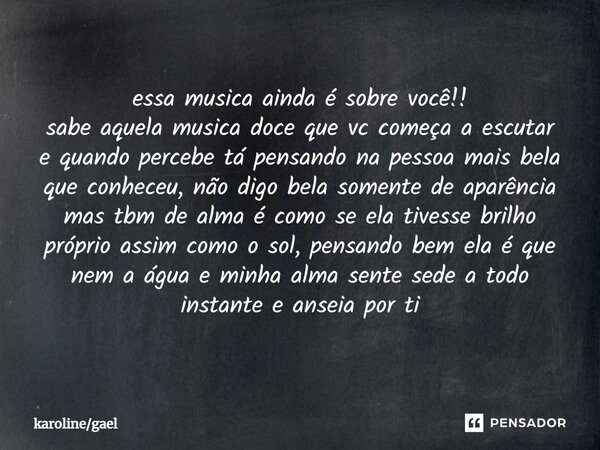 essa musica ainda é sobre você!!
sabe aquela musica doce que vc começa a escutar e quando percebe tá pensando na pessoa mais bela que conheceu, não digo bela somente de aparência mas tbm de alma é como se ela tivesse brilho próprio assim como o sol, pensando bem ela é que nem a água e minha alma sente sede a todo instante e anseia por ti

karoline/gael

PENSADOR